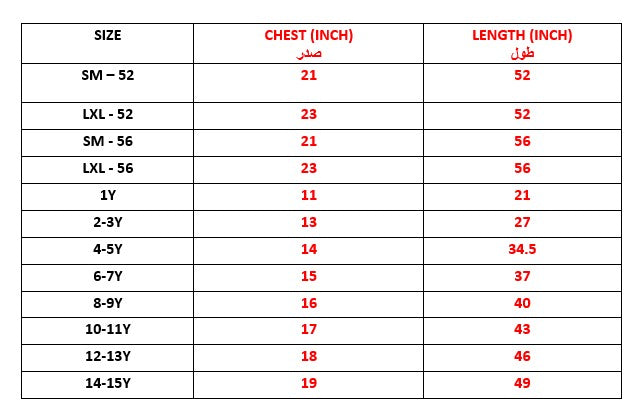 | SIZE | CHEST (INCH) صدر | LENGTH (INCH) طول |
|---|---|---|
| SM – 52 | 21 | 52 |
| LXL - 52 | 23 | 52 |
| SM - 56 | 21 | 56 |
| LXL - 56 | 23 | 56 |
| 1Y | 11 | 21 |
| 2-3Y | 13 | 27 |
| 4-5Y | 14 | 34.5 |
| 6-7Y | 15 | 37 |
| 8-9Y | 16 | 40 |
| 10-11Y | 17 | 43 |
| 12-13Y | 18 | 46 |
| 14-15Y | 19 | 49 |